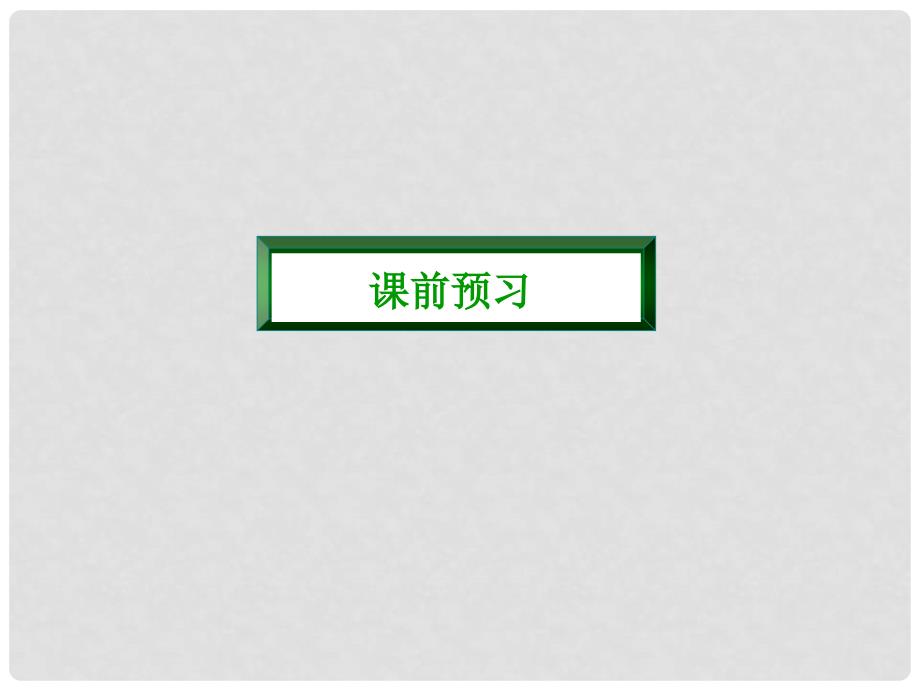 课前预习